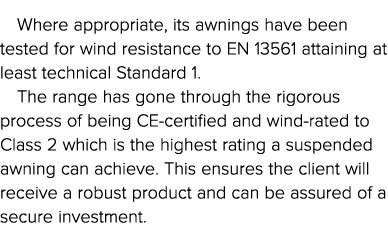 Where appropriate, its awnings have been tested for wind resistance to EN 13561 attaining at least technical Standard 1.

The range has gone through the rigorous process of being CE-certified and wind-rated to Class 2 which is the highest rating a suspended awning can achieve. This ensures the client will receive a robust product and can be assured of a secure investment.